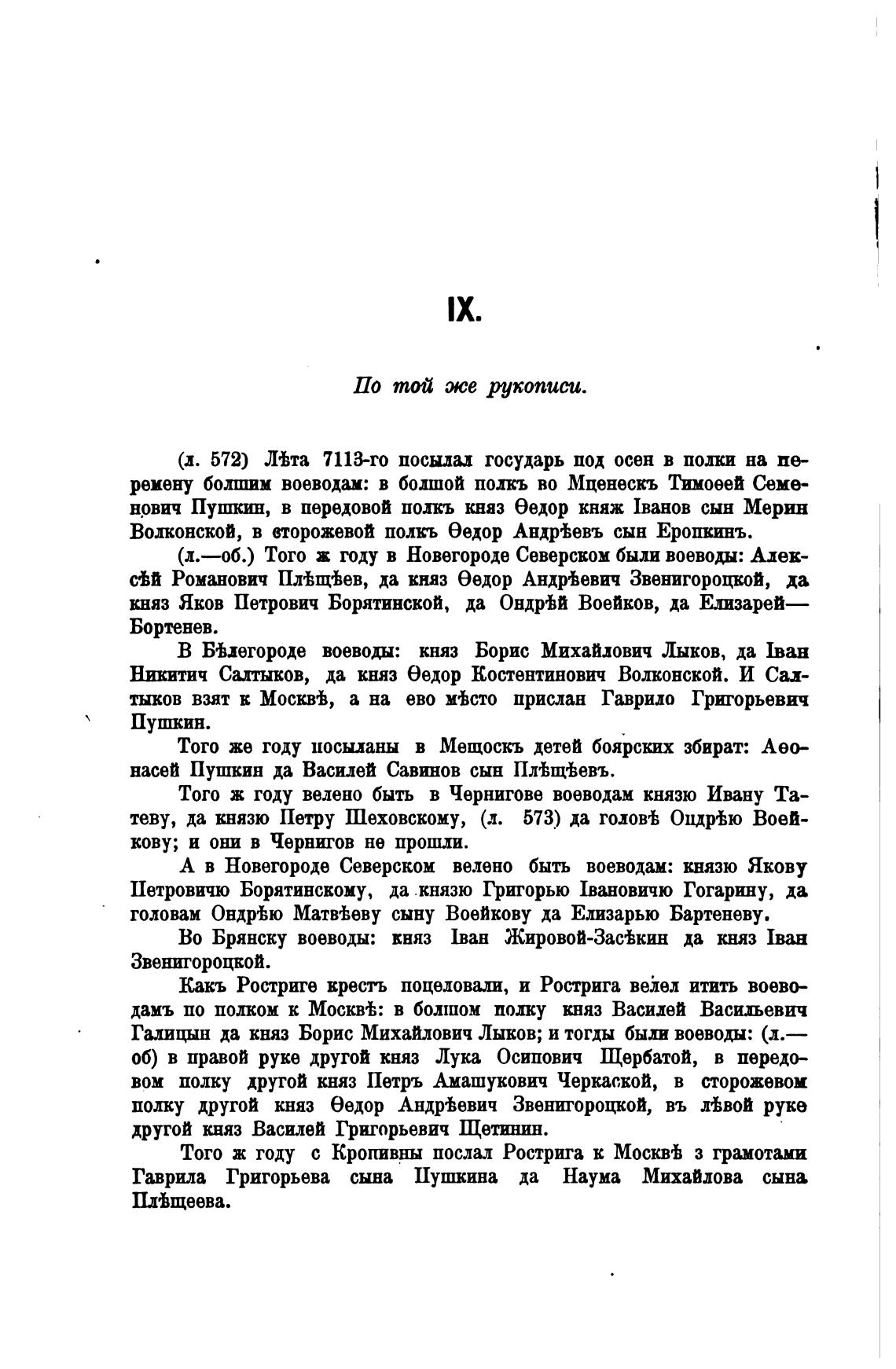 IX.

По той же рукописи.

(л. 572) Лѣта 7113-го посылал государь под осен в полки на перемену болшим воеводам: в болшой полкъ во Мценескъ Тимоѳей Семенович Пушкин, в передовой полкъ княз Ѳедор княж Іванов сын Мерин Волконской, в сторожевой полкъ Ѳедор Андрѣевъ сын Еропкинъ.

(л.—об.) Того ж году в Новегороде Северском были воеводы: Алексѣй Романович Плѣщѣев, да княз Ѳедор Андрѣевич Звенигороцкой, да княз Яков Петрович Борятинской, да Ондрѣй Воейков, да Елизарей—Бортенев.

В Бѣлегороде воеводы: княз Борис Михайлович Лыков, да Іван Никитич Салтыков, да княз Ѳедор Костентинович Волконской. И Салтыков взят к Москвѣ, а на ево мѣсто прислан Гаврило Григорьевич Пушкин.

Того же году посыланы в Мещоскъ детей боярских збират: Аѳонасей Пушкин да Василей Савинов сын Плѣщѣевъ.

Того ж году велено быть в Чернигове воеводам князю Ивану Татеву, да князю Петру Шеховскому, (л. 573) да головѣ Ондрѣю Воейкову; и они в Чернигов не прошли.

А в Новегороде Северском велено быть воеводам: князю Якову Петровичю Борятинскому, да князю Григорью Івановичю Гогарину, да головам Ондрѣю Матвѣеву сыну Воейкову да Елизарью Бартеневу.

Во Брянску воеводы: княз Іван Жировой-Засѣкин да княз Іван Звенигороцкой.

Какъ Ростриге крестъ поцеловали, и Рострига велел итить воеводамъ по полком к Москвѣ: в болшом полку княз Василей Васильевич Галицын да княз Борис Михайлович Лыков; и тогды были воеводы: (л.—об) в правой руке другой княз Лука Осипович Щербатой, в передовом полку другой княз Петръ Амашукович Черкаской, в сторожевом полку другой княз Ѳедор Андрѣевич Звенигороцкой, въ лѣвой руке другой княз Василей Григорьевич Щетинин.

Того ж году с Кропивны послал Рострига к Москвѣ з грамотами Гаврила Григорьева сына Пушкина да Наума Михайлова сына Плѣщеева.